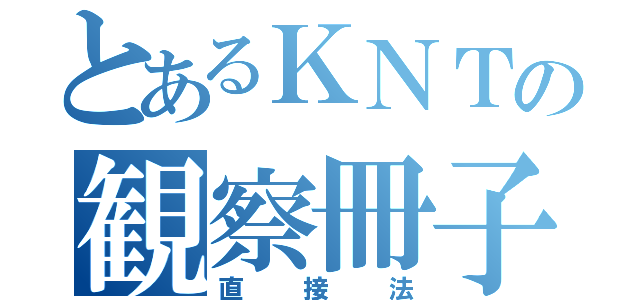 とあるＫＮＴの
観察冊子
直接法